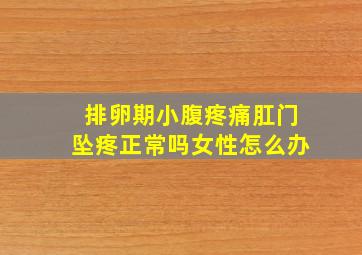 排卵期小腹疼痛肛门坠疼正常吗女性怎么办